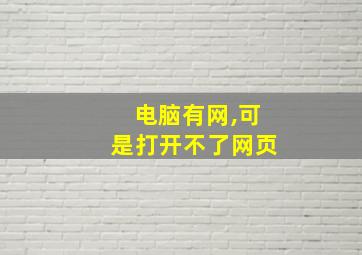 电脑有网,可是打开不了网页